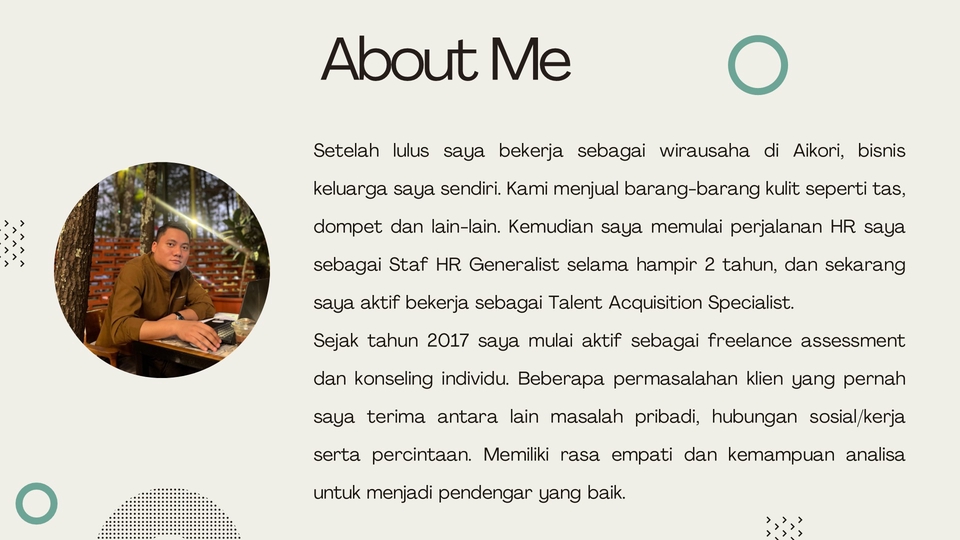 About Me

Setelah lulus saya bekerja sebagai wirausaha di Aikori, bisnis keluarga saya sendiri. Kami menjual barang-barang kulit seperti tas, dompet dan lain-lain. Kemudian saya memulai perjalanan HR saya sebagai Staf HR Generalist selama hampir 2 tahun, dan sekarang saya aktif bekerja sebagai Talent Acquisition Specialist.

Sejak tahun 2017 saya mulai aktif sebagai freelance assessment dan konseling individu. Beberapa permasalahan klien yang pernah saya terima antara lain masalah pribadi, hubungan sosial/kerja serta percintaan. Memiliki rasa empati dan kemampuan analisa untuk menjadi pendengar yang baik.